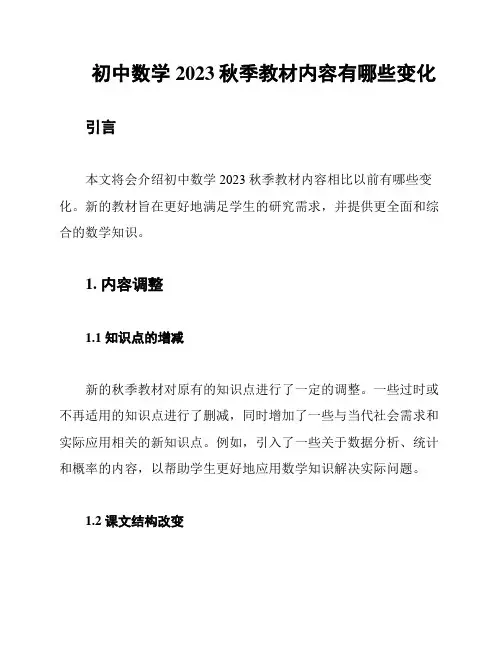 初中数学 2023 秋季教材内容有哪些变化

引言

本文将会介绍初中数学 2023 秋季教材内容相比以前有哪些变化。新的教材旨在更好地满足学生的研究需求，并提供更全面和综合的数学知识。

1. 内容调整

1.1 知识点的增减

新的秋季教材对原有的知识点进行了一定的调整。一些过时或不再适用的知识点进行了删减，同时增加了一些与当代社会需求和实际应用相关的新知识点。例如，引入了一些关于数据分析、统计和概率的内容，以帮助学生更好地应用数学知识解决实际问题。

1.2 课文结构改变